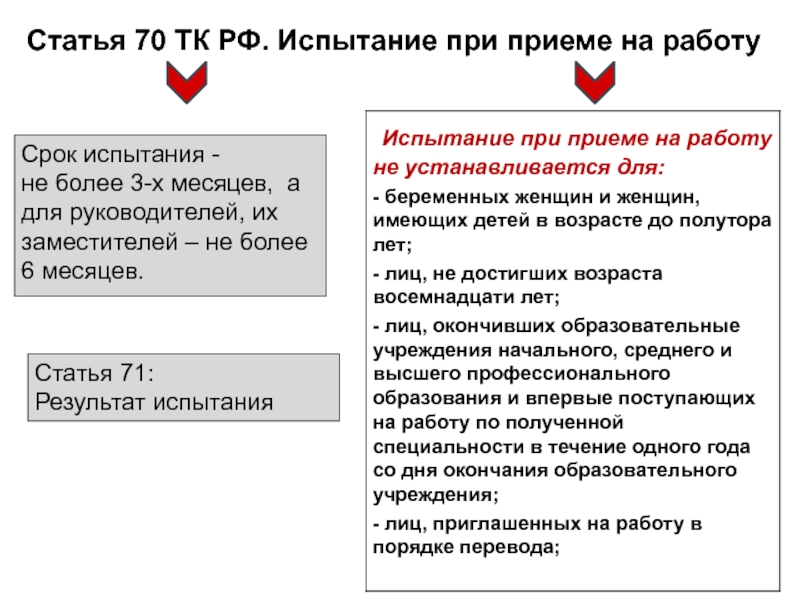 Статья 70 ТК РФ. Испытание при приеме на работу

Срок испытания - не более 3-х месяцев, а для руководителей, их заместителей – не более 6 месяцев.

Статья 71:
Результат испытания

Испытание при приеме на работу не устанавливается для:

- беременных женщин и женщин, имеющих детей в возрасте до полутора лет;

- лиц, не достигших возраста восемнадцати лет;

- лиц, окончивших образовательные учреждения начального, среднего и высшего профессионального образования и впервые поступающих на работу по полученной специальности в течение одного года со дня окончания образовательного учреждения;

- лиц, приглашенных на работу в порядке перевода;